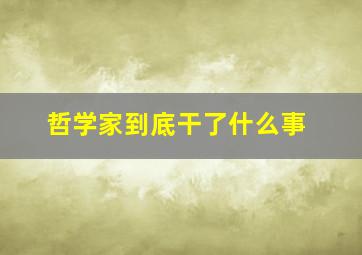 哲学家到底干了什么事